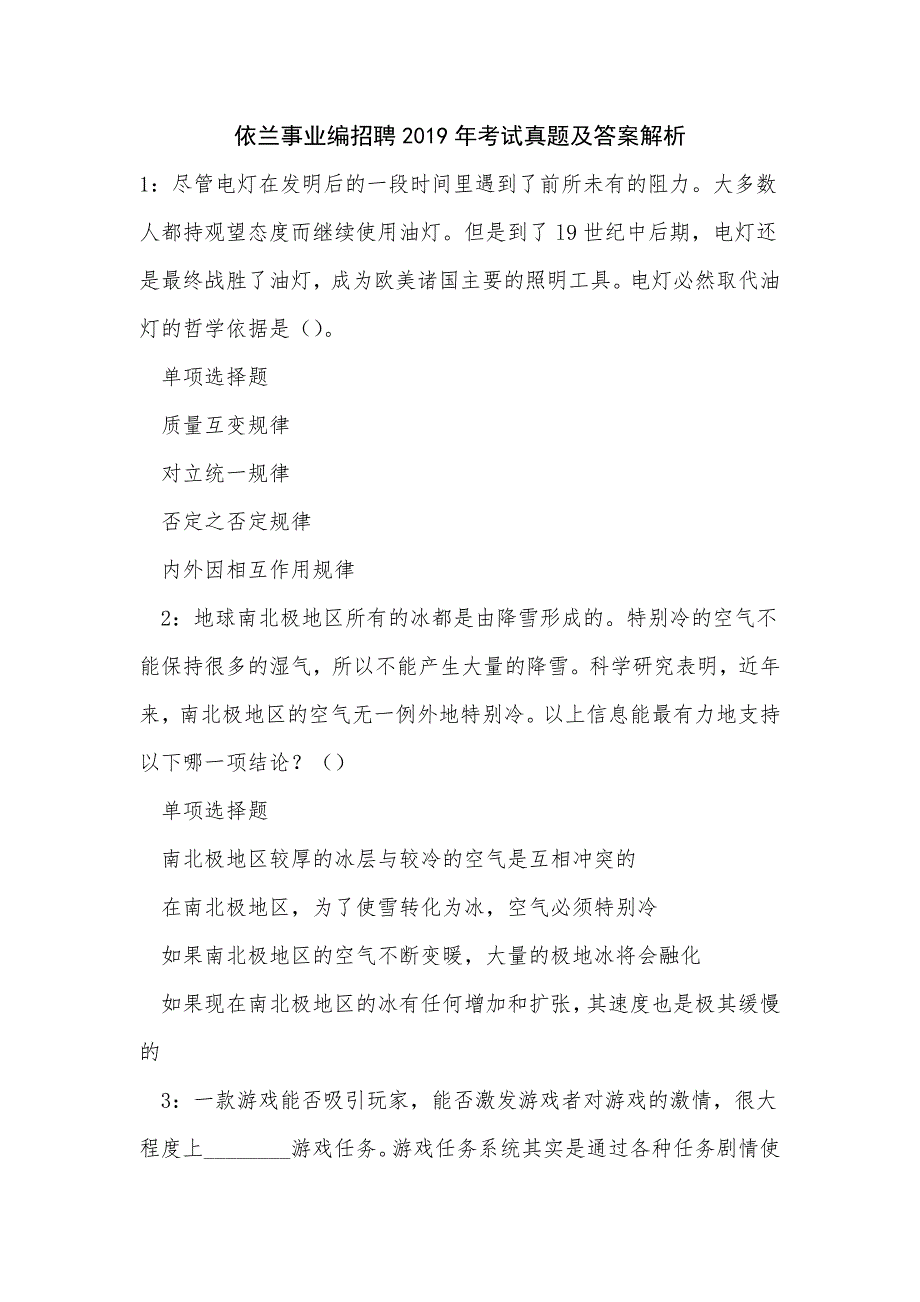 依兰事业编招聘2019年考试真题及答案解析

1：尽管电灯在发明后的一段时间里遇到了前所未有的阻力。大多数人都持观望态度而继续使用油灯。但是到了19世纪中后期，电灯还是最终战胜了油灯，成为欧美诸国主要的照明工具。电灯必然取代油灯的哲学依据是（）。

单项选择题

质量互变规律

对立统一规律

否定之否定规律

内外因相互作用规律

2：地球南北极地区所有的冰都是由降雪形成的。特别冷的空气不能保持很多的湿气，所以不能产生大量的降雪。科学研究表明，近年来，南北极地区的空气无一例外地特别冷。以上信息能最有力地支持以下哪一项结论？（）

单项选择题

南北极地区较厚的冰层与较冷的空气是互相冲突的

在南北极地区，为了使雪转化为冰，空气必须特别冷

如果南北极地区的空气不断变暖，大量的极地冰将会融化

如果现在南北极地区的冰有任何增加和扩张，其速度也是极其缓慢的

3：一款游戏能否吸引玩家，能否激发游戏者对游戏的激情，很大程度上________游戏任务。游戏任务系统其实是通过各种任务剧情使